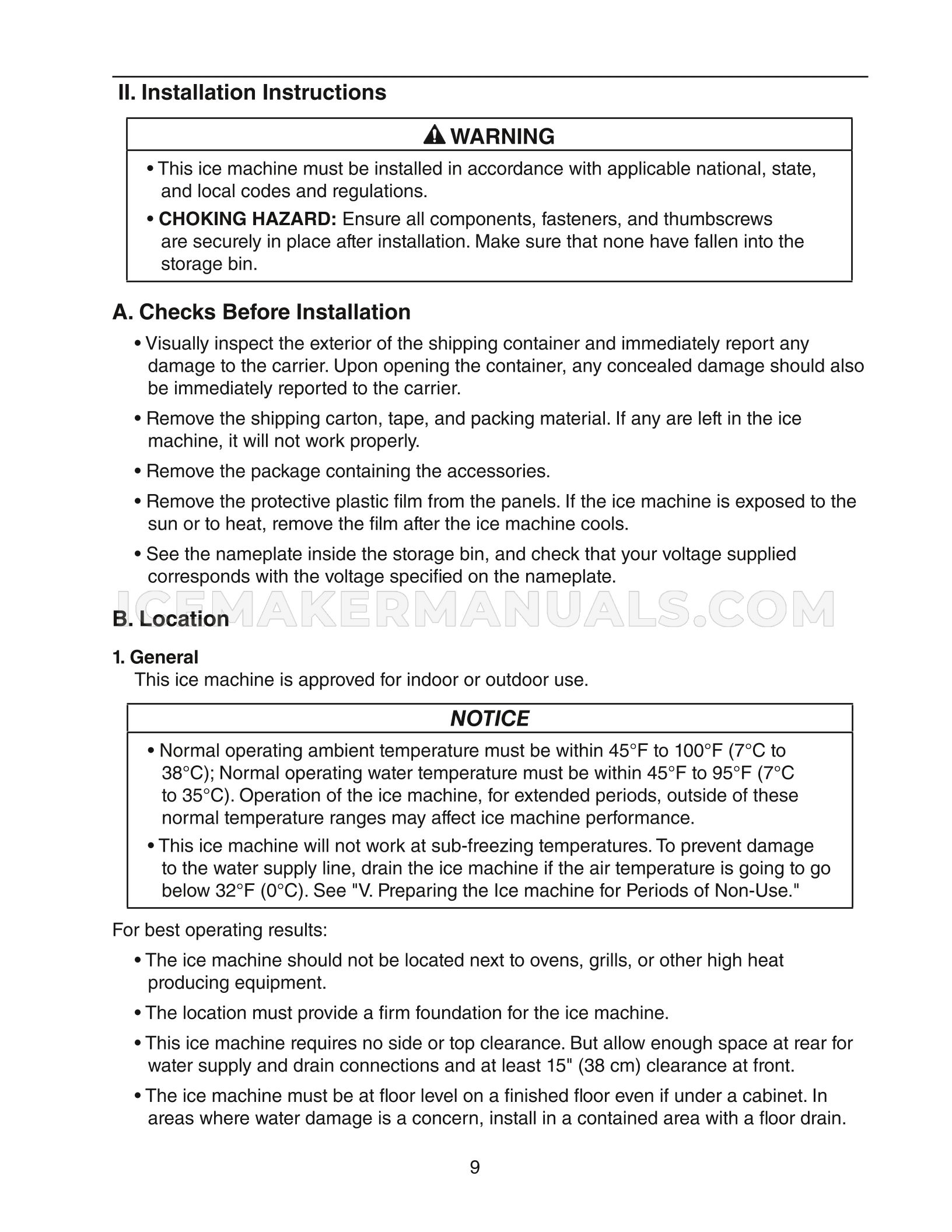 II. Installation Instructions

WARNING

• This ice machine must be installed in accordance with applicable national, state, and local codes and regulations.

• CHOKING HAZARD: Ensure all components, fasteners, and thumbscrews are securely in place after installation. Make sure that none have fallen into the storage bin.

A. Checks Before Installation

• Visually inspect the exterior of the shipping container and immediately report any damage to the carrier. Upon opening the container, any concealed damage should also be immediately reported to the carrier.

• Remove the shipping carton, tape, and packing material. If any are left in the ice machine, it will not work properly.

• Remove the package containing the accessories.

• Remove the protective plastic film from the panels. If the ice machine is exposed to the sun or to heat, remove the film after the ice machine cools.

• See the nameplate inside the storage bin, and check that your voltage supplied corresponds with the voltage specified on the nameplate.

B. Location

1. General
This ice machine is approved for indoor or outdoor use.

NOTICE

• Normal operating ambient temperature must be within 45°F to 100°F (7°C to 38°C); Normal operating water temperature must be within 45°F to 95°F (7°C to 35°C). Operation of the ice machine, for extended periods, outside of these normal temperature ranges may affect ice machine performance.

• This ice machine will not work at sub-freezing temperatures. To prevent damage to the water supply line, drain the ice machine if the air temperature is going to go below 32°F (0°C). See "V. Preparing the Ice machine for Periods of Non-Use."

For best operating results:

• The ice machine should not be located next to ovens, grills, or other high heat producing equipment.

• The location must provide a firm foundation for the ice machine.

• This ice machine requires no side or top clearance. But allow enough space at rear for water supply and drain connections and at least 15" (38 cm) clearance at front.

• The ice machine must be at floor level on a finished floor even if under a cabinet. In areas where water damage is a concern, install in a contained area with a floor drain.

9

ICEMAKERMANUALS.COM